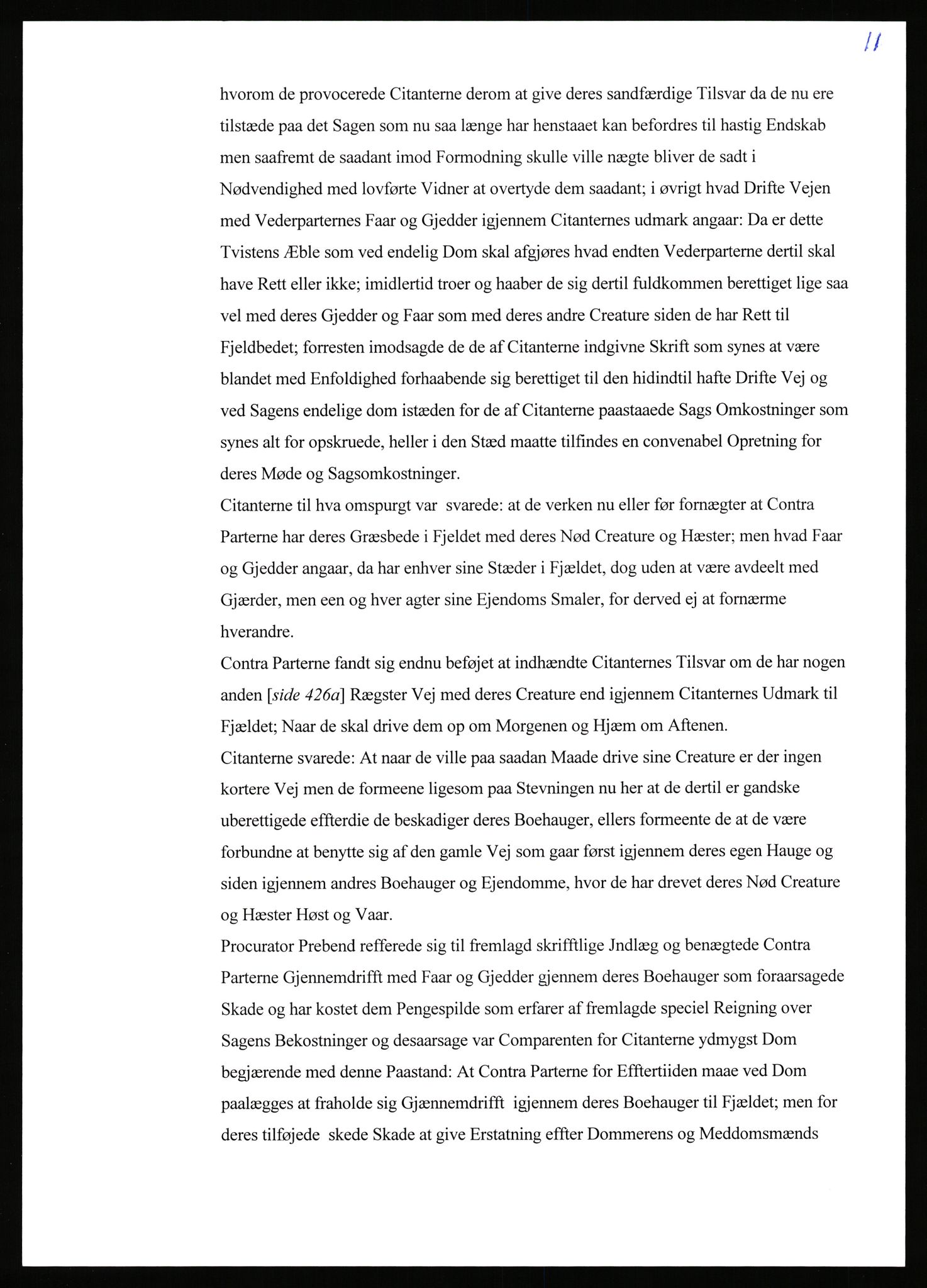 11

hvorom de provocerede Citanterne derom at give deres sandfærdige Tilsvar da de nu ere tilstæde paa det Sagen som nu saa længe har henstaaet kan befordres til hastig Endskab men saafremt de saadant imod Formodning skulle ville nægte bliver de sadt i Nødvendighed med lovførte Vidner at overtyde dem saadant; i øvrigt hvad Drifte Vejen med Vederparternes Faar og Gjedder igjennem Citanternes udmark angaar: Da er dette Tvistens Æble som ved endelig Dom skal afgjøres hvad endten Vederparterne dertil skal have Rett eller ikke; imidlertid troer og haaber de sig dertil fuldkommen berettiget lige saa vel med deres Gjedder og Faar som med deres andre Creature siden de har Rett til Fjeldbedet; forresten imodsagde de de af Citanterne indgivne Skrift som synes at være blandet med Enfoldighed forhaabende sig berettiget til den hidindtil hafte Drifte Vej og ved Sagens endelige dom istæden for de af Citanterne paastaaede Sags Omkostninger som synes alt for opskruede, heller i den Stæd maatte tilfindes en convenabel Opretning for deres Møde og Sagsomkostninger.
Citanterne til hva omspurgt var svarede: at de verken nu eller før fornægter at Contra Parterne har deres Græsbede i Fjeldet med deres Nød Creature og Hæster; men hvad Faar og Gjedder angaar, da har enhver sine Stæder i Fjældet, dog uden at være avdeelt med Gjærder, men een og hver agter sine Ejendoms Smaler, for derved ej at fornærme hverandre.
Contra Parterne fandt sig endnu beføjet at indhændte Citanternes Tilsvar om de har nogen anden [side 426a] Rægster Vej med deres Creature end igjennem Citanternes Udmark til Fjældet; Naar de skal drive dem op om Morgenen og Hjæm om Aftenen.
Citanterne svarede: At naar de ville paa saadan Maade drive sine Creature er der ingen kortere Vej men de formeene ligesom paa Stevningen nu her at de dertil er gandske uberettigede effterdie de beskadiger deres Boehauger, ellers formeente de at de være forbundne at benytte sig af den gamle Vej som gaar først igjennem deres egen Hauge og siden igjennem andres Boehauger og Ejendomme, hvor de har drevet deres Nød Creature og Hæster Høst og Vaar.
Procurator Prebend refferede sig til fremlagd skrifftlige Jndlæg og benægtede Contra Parterne Gjennemdrifft med Faar og Gjedder gjennem deres Boehauger som foraarsagede Skade og har kostet dem Pengespilde som erfarer af fremlagde speciel Reigning over Sagens Bekostninger og desaarsage var Comparenten for Citanterne ydmygst Dom begjærende med denne Paastand: At Contra Parterne for Efftertiiden maae ved Dom paalægges at fraholde sig Gjænnemdrifft igjennem deres Boehauger til Fjældet; men for deres tilføjede skede Skade at give Erstatning effter Dommerens og Meddomsmænds